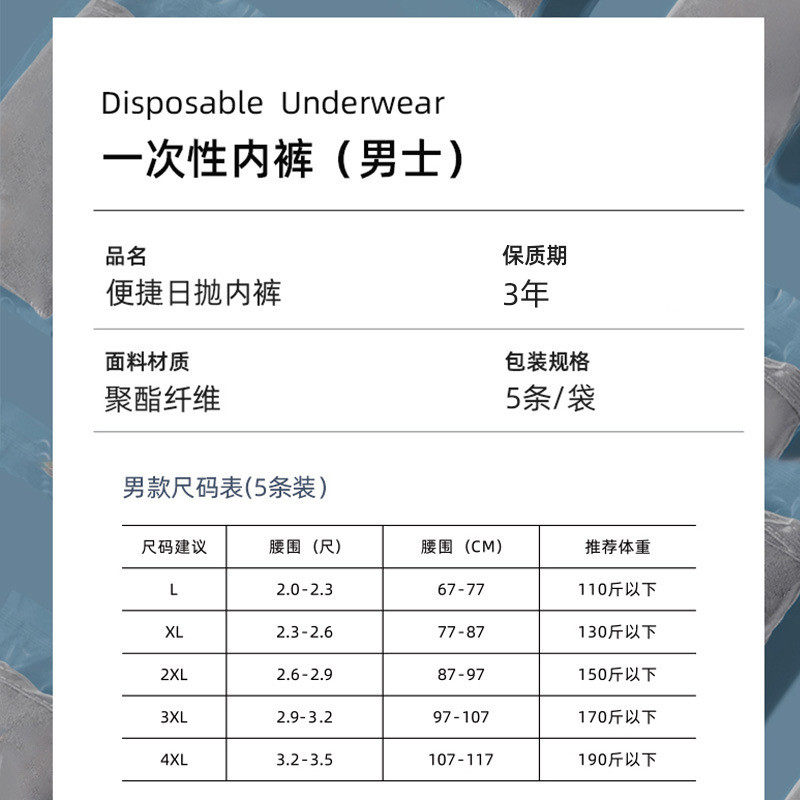 Disposable Underwear
一次性内裤（男士）

品名
便捷日抛内裤

保质期
3年

面料材质
聚酯纤维

包装规格
5条/袋

男款尺码表(5条装)

| 尺码建议 | 腰围（尺） | 腰围（CM） | 推荐体重 |
|---|---|---|---|
| L | 2.0-2.3 | 67-77 | 110斤以下 |
| XL | 2.3-2.6 | 77-87 | 130斤以下 |
| 2XL | 2.6-2.9 | 87-97 | 150斤以下 |
| 3XL | 2.9-3.2 | 97-107 | 170斤以下 |
| 4XL | 3.2-3.5 | 107-117 | 190斤以下 |